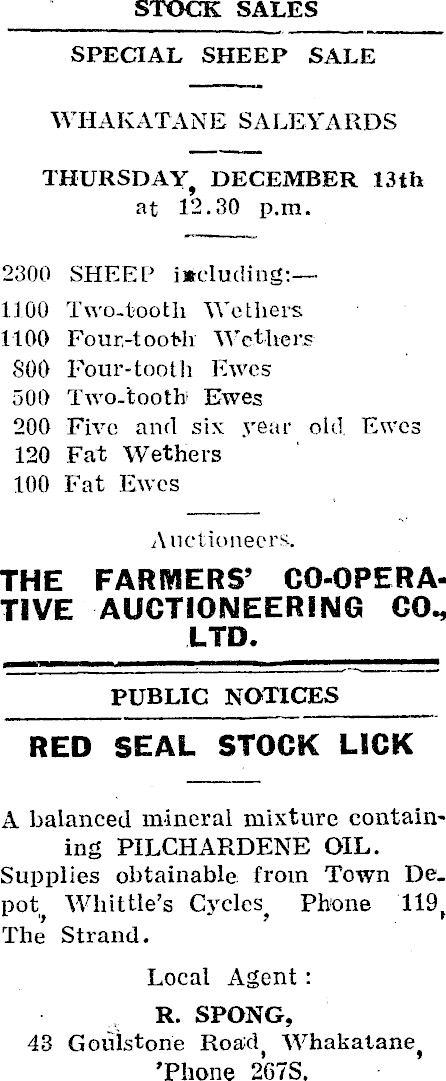 STOCK SALES

SPECIAL SHEEP SALE

WHAKATANE SALEYARDS

THURSDAY, DECEMBER 13th at 12.30 p.m.

2300 SHEEP including:—
1100 Two-tooth Wethers
1100 Four-tooth Wethers
800 Four-tooth Ewes
500 Two-tooth Ewes
200 Five and six year old Ewes
120 Fat Wethers
100 Fat Ewes

Auctioneers.

THE FARMERS' CO-OPERATIVE AUCTIONEERING CO., LTD.

PUBLIC NOTICES

RED SEAL STOCK LICK

A balanced mineral mixture containing PILCHARDENE OIL.

Supplies obtainable from Town Depot, Whittle's Cycles, Phone 119, The Strand.

Local Agent:
R. SPONG,
43 Goulstone Road, Whakatane,
'Phone 267S.